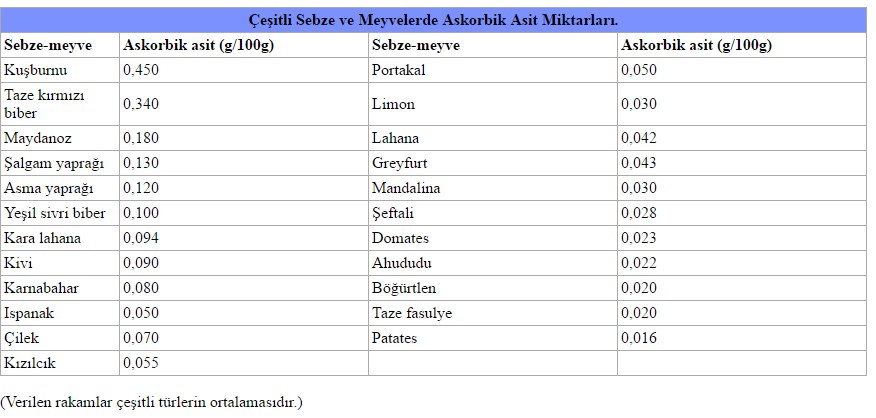 Çeşitli Sebze ve Meyvelerde Askorbik Asit Miktarları.

| Sebze-meyve | Askorbik asit (g/100g) | Sebze-meyve | Askorbik asit (g/100g) |
|---|---|---|---|
| Kuşburnu | 0,450 | Portakal | 0,050 |
| Taze kırmızı biber | 0,340 | Limon | 0,030 |
| Maydanoz | 0,180 | Lahana | 0,042 |
| Şalgam yaprağı | 0,130 | Greyfurt | 0,043 |
| Asma yaprağı | 0,120 | Mandalina | 0,030 |
| Yeşil sivri biber | 0,100 | Şeftali | 0,028 |
| Kara lahana | 0,094 | Domates | 0,023 |
| Kivi | 0,090 | Ahududu | 0,022 |
| Karnabahar | 0,080 | Böğürtlen | 0,020 |
| Ispanak | 0,050 | Taze fasulye | 0,020 |
| Çilek | 0,070 | Patates | 0,016 |
| Kızılcık | 0,055 | | |

(Verilen rakamlar çeşitli türlerin ortalamasıdır.)